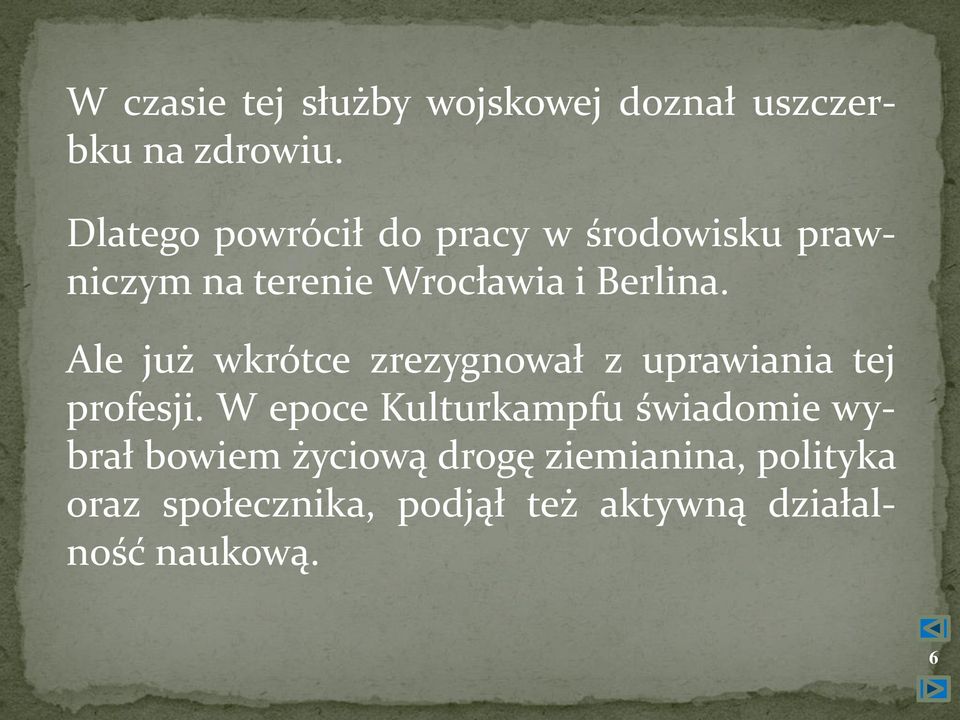 W czasie tej służby wojskowej doznał uszczerbku na zdrowiu.

Dlatego powrócił do pracy w środowisku prawniczym na terenie Wrocławia i Berlina.

Ale już wkrótce zrezygnował z uprawiania tej profesji. W epoce Kulturkampfu świadomie wybrał bowiem życiową drogę ziemianina, polityka oraz społecznika, podjął też aktywną działalność naukową.

6